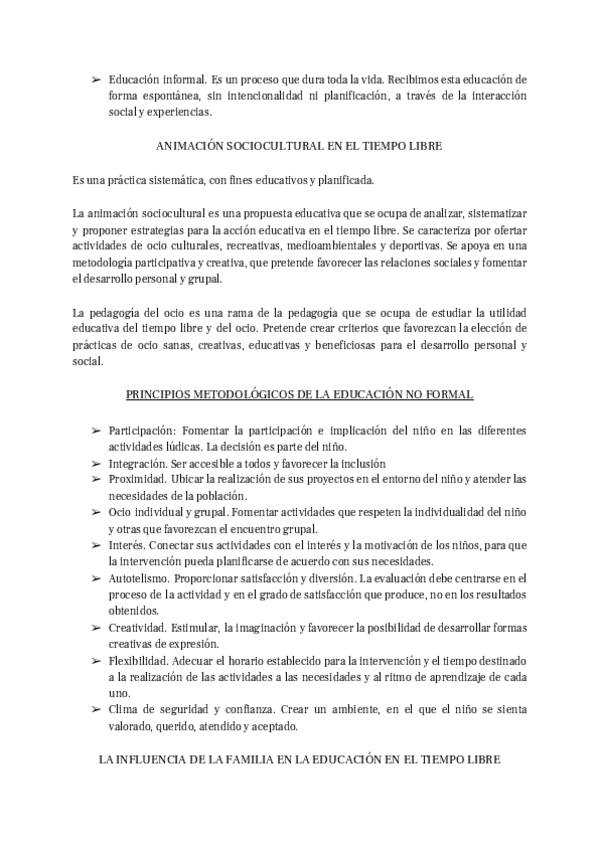 ➢ Educación informal. Es un proceso que dura toda la vida. Recibimos esta educación de forma espontánea, sin intencionalidad ni planificación, a través de la interacción social y experiencias.

ANIMACIÓN SOCIOCULTURAL EN EL TIEMPO LIBRE

Es una práctica sistemática, con fines educativos y planificada.

La animación sociocultural es una propuesta educativa que se ocupa de analizar, sistematizar y proponer estrategias para la acción educativa en el tiempo libre. Se caracteriza por ofertar actividades de ocio culturales, recreativas, medioambientales y deportivas. Se apoya en una metodología participativa y creativa, que pretende favorecer las relaciones sociales y fomentar el desarrollo personal y grupal.

La pedagogía del ocio es una rama de la pedagogía que se ocupa de estudiar la utilidad educativa del tiempo libre y del ocio. Pretende crear criterios que favorezcan la elección de prácticas de ocio sanas, creativas, educativas y beneficiosas para el desarrollo personal y social.

PRINCIPIOS METODOLÓGICOS DE LA EDUCACIÓN NO FORMAL

➢ Participación: Fomentar la participación e implicación del niño en las diferentes actividades lúdicas. La decisión es parte del niño.
➢ Integración. Ser accesible a todos y favorecer la inclusión
➢ Proximidad. Ubicar la realización de sus proyectos en el entorno del niño y atender las necesidades de la población.
➢ Ocio individual y grupal. Fomentar actividades que respeten la individualidad del niño y otras que favorezcan el encuentro grupal.
➢ Interés. Conectar sus actividades con el interés y la motivación de los niños, para que la intervención pueda planificarse de acuerdo con sus necesidades.
➢ Autotelismo. Proporcionar satisfacción y diversión. La evaluación debe centrarse en el proceso de la actividad y en el grado de satisfacción que produce, no en los resultados obtenidos.
➢ Creatividad. Estimular, la imaginación y favorecer la posibilidad de desarrollar formas creativas de expresión.
➢ Flexibilidad. Adecuar el horario establecido para la intervención y el tiempo destinado a la realización de las actividades a las necesidades y al ritmo de aprendizaje de cada uno.
➢ Clima de seguridad y confianza. Crear un ambiente, en el que el niño se sienta valorado, querido, atendido y aceptado.

LA INFLUENCIA DE LA FAMILIA EN LA EDUCACIÓN EN EL TIEMPO LIBRE